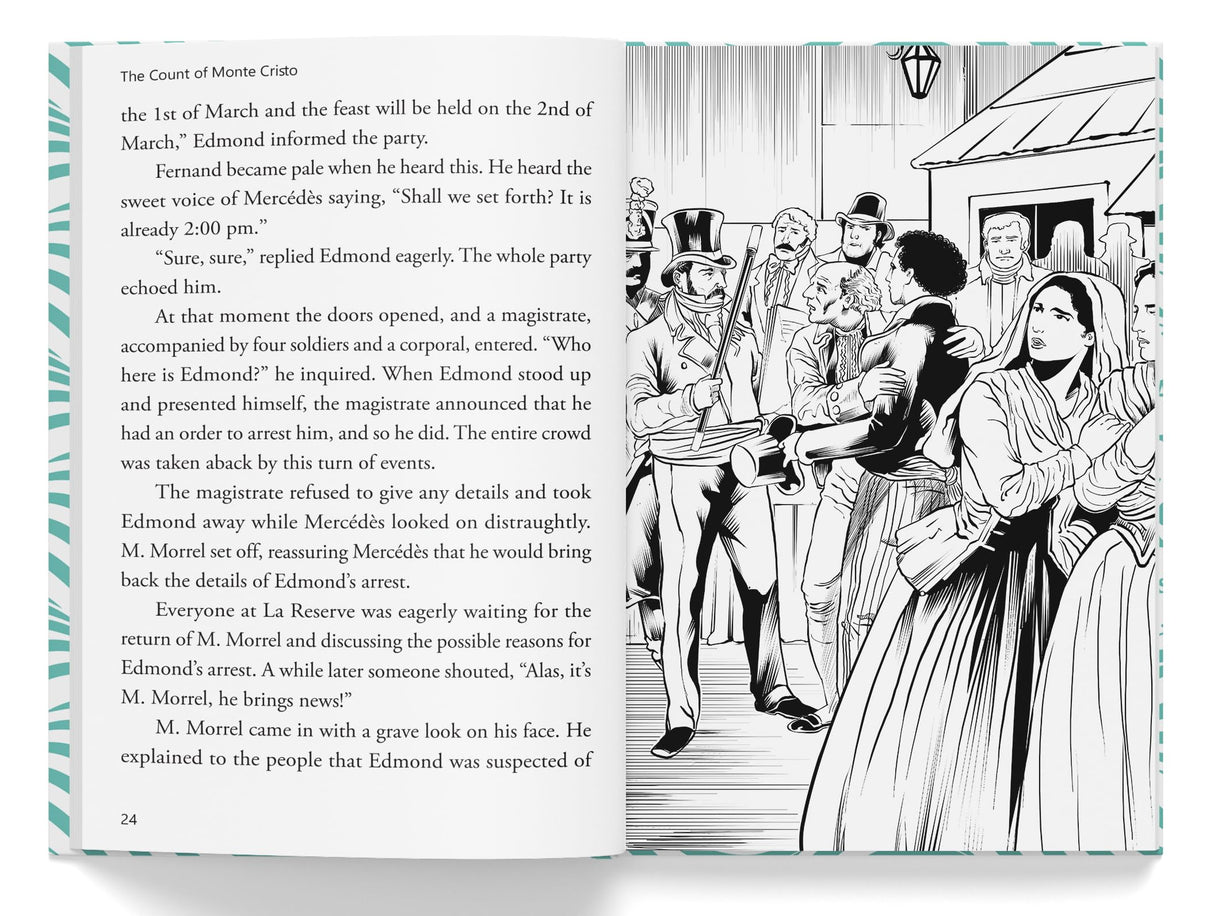 The Count of Monte Cristo

the 1st of March and the feast will be held on the 2nd of March," Edmond informed the party.

Fernand became pale when he heard this. He heard the sweet voice of Mercédès saying, "Shall we set forth? It is already 2:00 pm."

"Sure, sure," replied Edmond eagerly. The whole party echoed him.

At that moment the doors opened, and a magistrate, accompanied by four soldiers and a corporal, entered. "Who here is Edmond?" he inquired. When Edmond stood up and presented himself, the magistrate announced that he had an order to arrest him, and so he did. The entire crowd was taken aback by this turn of events.

The magistrate refused to give any details and took Edmond away while Mercédès looked on distraughtly. M. Morrel set off, reassuring Mercédès that he would bring back the details of Edmond's arrest.

Everyone at La Reserve was eagerly waiting for the return of M. Morrel and discussing the possible reasons for Edmond's arrest. A while later someone shouted, "Alas, it's M. Morrel, he brings news!"

M. Morrel came in with a grave look on his face. He explained to the people that Edmond was suspected of

24